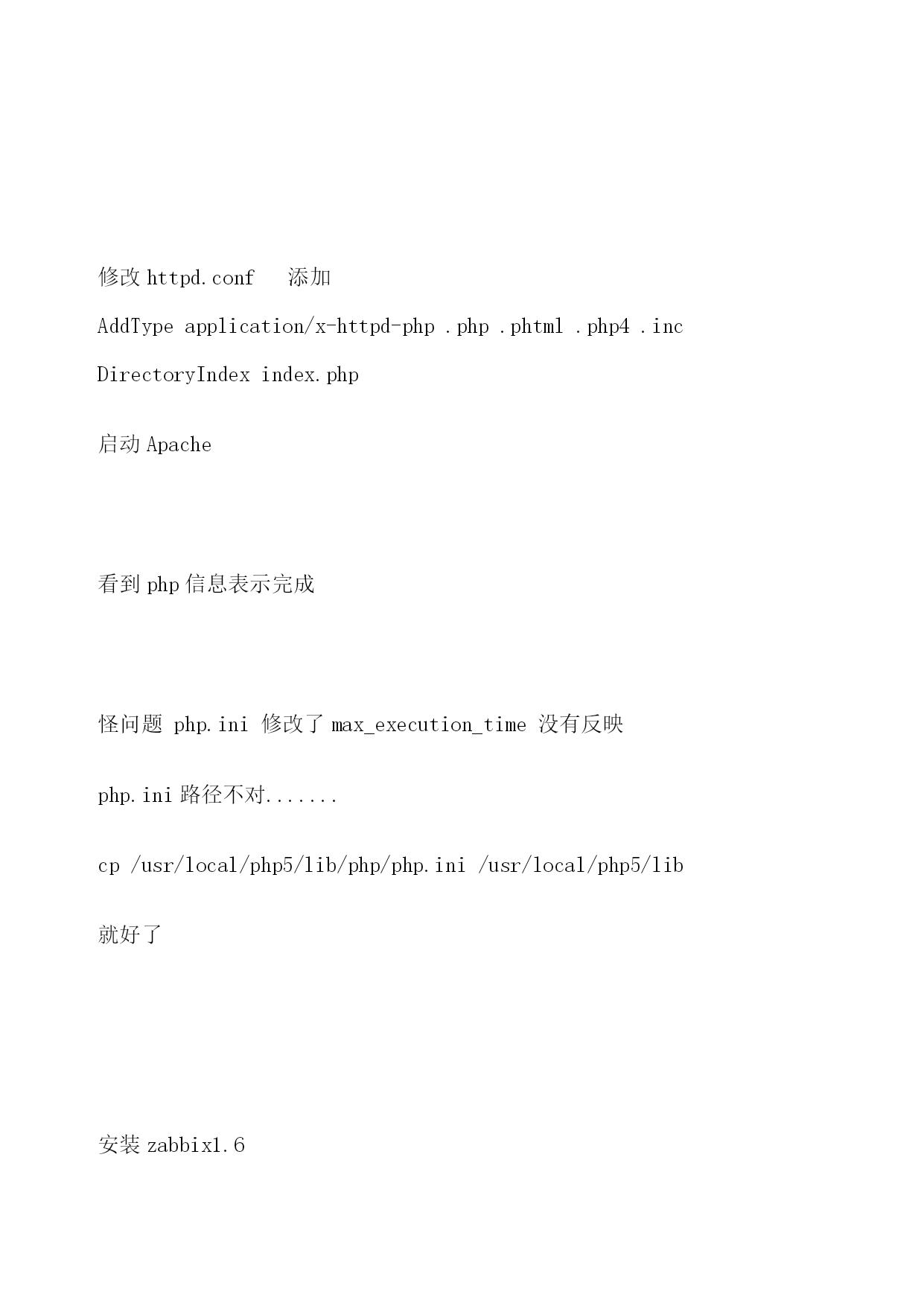 修改 httpd.conf　添加

AddType application/x-httpd-php .php .phtml .php4 .inc

DirectoryIndex index.php

启动 Apache

看到 php 信息表示完成

怪问题 php.ini 修改了 max_execution_time 没有反映

php.ini 路径不对.......

cp /usr/local/php5/lib/php/php.ini /usr/local/php5/lib

就好了

安装 zabbix1.6